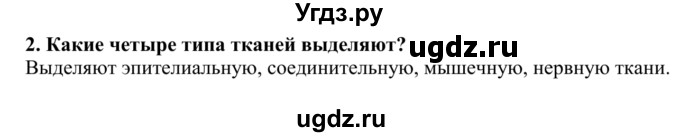 Угдз.ру

2. Какие четыре типа тканей выделяют? ugdz.ru

Выделяют эпителиальную, соединительную, мышечную, нервную ткани.

ugdz.ru